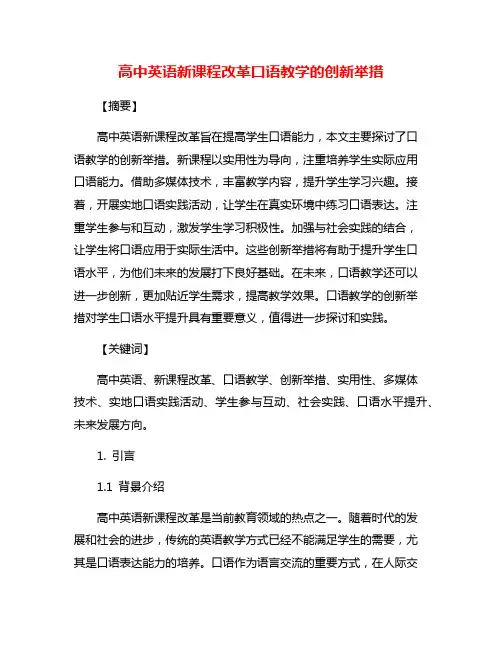 高中英语新课程改革口语教学的创新举措

【摘要】

高中英语新课程改革旨在提高学生口语能力，本文主要探讨了口语教学的创新举措。新课程以实用性为导向，注重培养学生实际应用口语能力。借助多媒体技术，丰富教学内容，提升学生学习兴趣。接着，开展实地口语实践活动，让学生在真实环境中练习口语表达。注重学生参与和互动，激发学生学习积极性。加强与社会实践的结合，让学生将口语应用于实际生活中。这些创新举措将有助于提升学生口语水平，为他们未来的发展打下良好基础。在未来，口语教学还可以进一步创新，更加贴近学生需求，提高教学效果。口语教学的创新举措对学生口语水平提升具有重要意义，值得进一步探讨和实践。

【关键词】

高中英语、新课程改革、口语教学、创新举措、实用性、多媒体技术、实地口语实践活动、学生参与互动、社会实践、口语水平提升、未来发展方向。

1. 引言

1.1 背景介绍

高中英语新课程改革是当前教育领域的热点之一。随着时代的发展和社会的进步，传统的英语教学方式已经不能满足学生的需要，尤其是口语表达能力的培养。口语作为语言交流的重要方式，在人际交